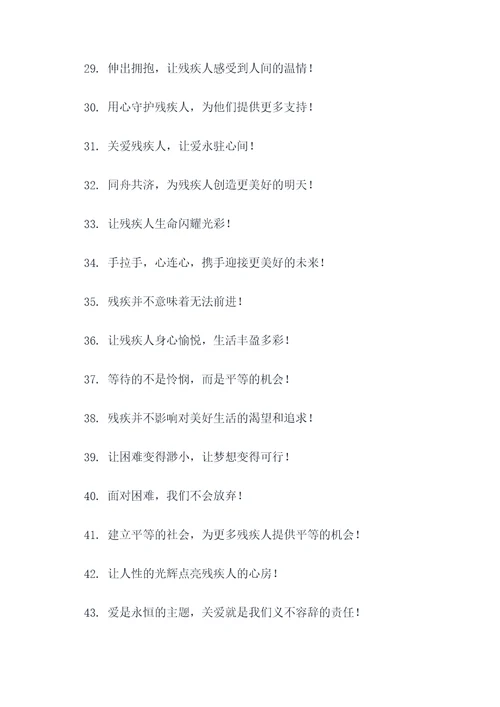 29. 伸出拥抱，让残疾人感受到人间的温情！

30. 用心守护残疾人，为他们提供更多支持！

31. 关爱残疾人，让爱永驻心间！

32. 同舟共济，为残疾人创造更美好的明天！

33. 让残疾人生命闪耀光彩！

34. 手拉手，心连心，携手迎接更美好的未来！

35. 残疾并不意味着无法前进！

36. 让残疾人身心愉悦，生活丰盈多彩！

37. 等待的不是怜悯，而是平等的机会！

38. 残疾并不影响对美好生活的渴望和追求！

39. 让困难变得渺小，让梦想变得可行！

40. 面对困难，我们不会放弃！

41. 建立平等的社会，为更多残疾人提供平等的机会！

42. 让人性的光辉点亮残疾人的心房！

43. 爱是永恒的主题，关爱就是我们义不容辞的责任！